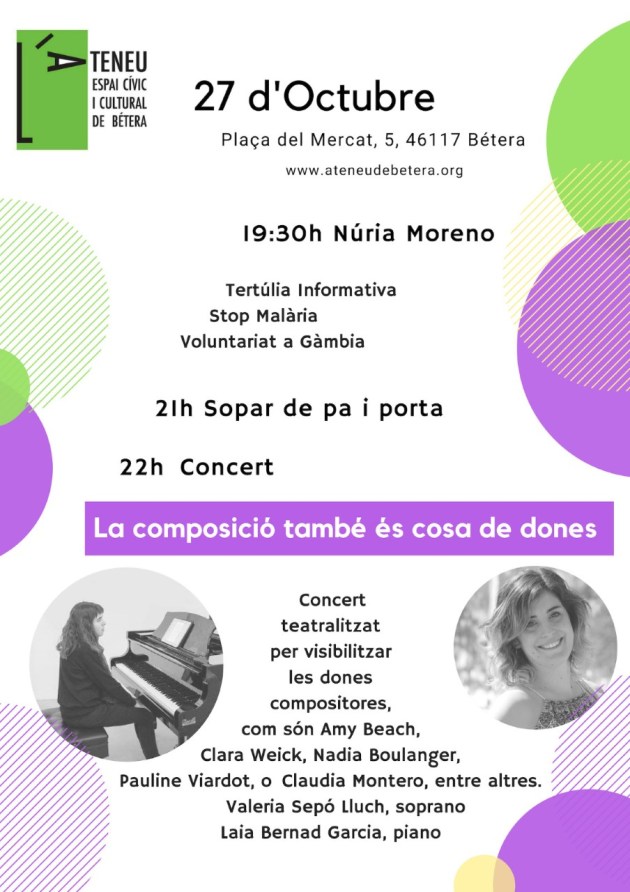 L'ATENEU
ESPAI CÍVIC I CULTURAL DE BÉTERA

27 d'Octubre

Plaça del Mercat, 5, 46117 Bétera

www.ateneudebetera.org

19:30h Núria Moreno

Tertúlia Informativa
Stop Malària
Voluntariat a Gàmbia

21h Sopar de pa i porta

22h Concert

La composició també és cosa de dones

Concert teatralitzat per visibilitzar les dones compositores, com són Amy Beach, Clara Weick, Nadia Boulanger, Pauline Viardot, o Claudia Montero, entre altres.
Valeria Sepó Lluch, soprano
Laia Bernad Garcia, piano